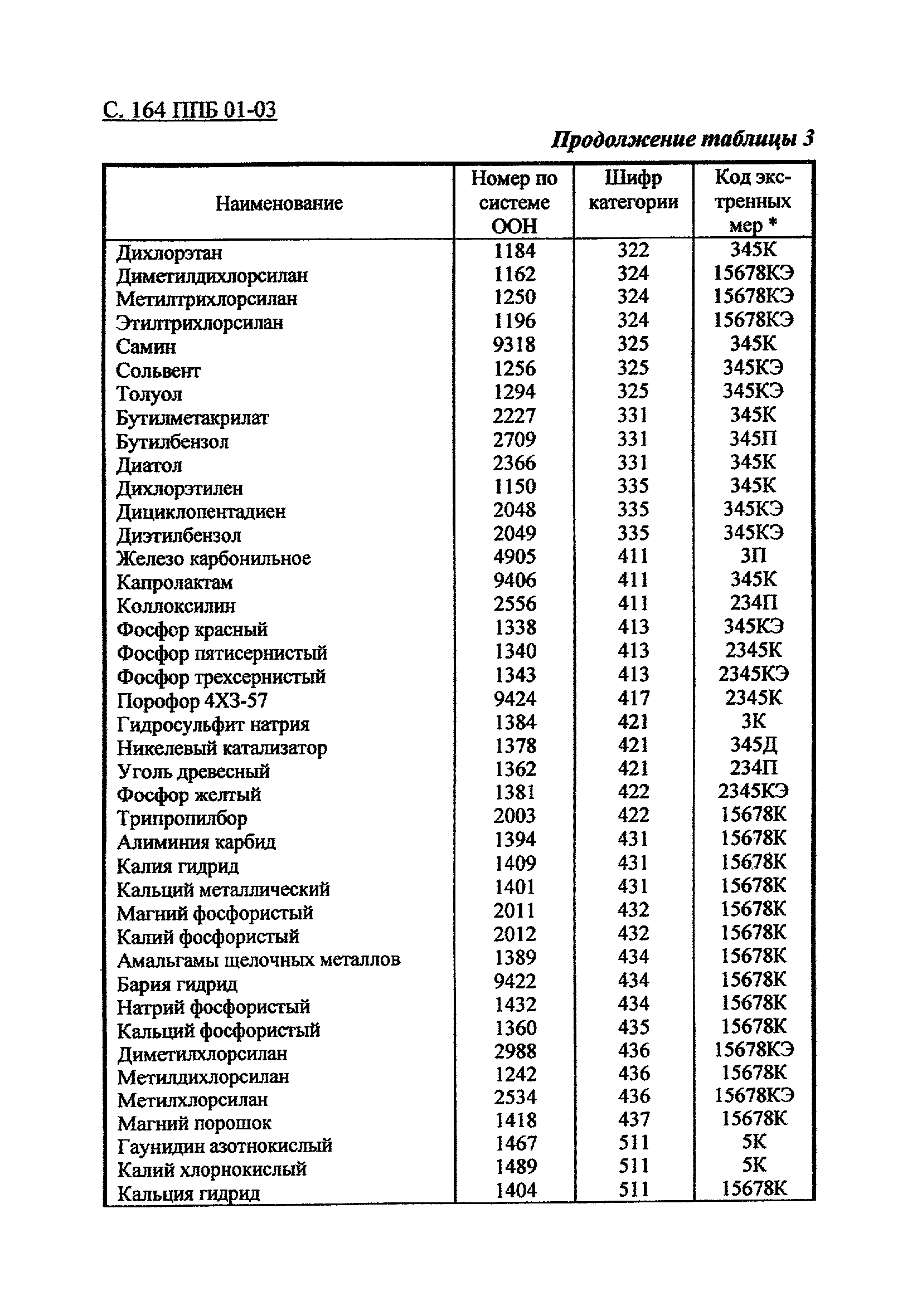 С. 164 ППБ 01-03

Продолжение таблицы 3

| Наименование | Номер по системе ООН | Шифр категории | Код экстренных мер * |
|---|---|---|---|
| Дихлорэтан | 1184 | 322 | 345К |
| Диметилдихлорсилан | 1162 | 324 | 15678КЭ |
| Метилтрихлорсилан | 1250 | 324 | 15678КЭ |
| Этилтрихлорсилан | 1196 | 324 | 15678КЭ |
| Самин | 9318 | 325 | 345К |
| Сольвент | 1256 | 325 | 345КЭ |
| Толуол | 1294 | 325 | 345КЭ |
| Бутилметакрилат | 2227 | 331 | 345К |
| Бутилбензол | 2709 | 331 | 345П |
| Диатол | 2366 | 331 | 345К |
| Дихлорэтилен | 1150 | 335 | 345К |
| Дициклопентадиен | 2048 | 335 | 345КЭ |
| Диэтилбензол | 2049 | 335 | 345КЭ |
| Железо карбонильное | 4905 | 411 | 3П |
| Капролактам | 9406 | 411 | 345К |
| Коллоксилин | 2556 | 411 | 234П |
| Фосфор красный | 1338 | 413 | 345КЭ |
| Фосфор пятисернистый | 1340 | 413 | 2345К |
| Фосфор трехсернистый | 1343 | 413 | 2345КЭ |
| Порофор 4ХЗ-57 | 9424 | 417 | 2345К |
| Гидросульфит натрия | 1384 | 421 | 3К |
| Никелевый катализатор | 1378 | 421 | 345Д |
| Уголь древесный | 1362 | 421 | 234П |
| Фосфор желтый | 1381 | 422 | 2345КЭ |
| Трипропилбор | 2003 | 422 | 15678К |
| Алиминия карбид | 1394 | 431 | 15678К |
| Калия гидрид | 1409 | 431 | 15678К |
| Кальций металлический | 1401 | 431 | 15678К |
| Магний фосфористый | 2011 | 432 | 15678К |
| Калий фосфористый | 2012 | 432 | 15678К |
| Амальгамы щелочных металлов | 1389 | 434 | 15678К |
| Бария гидрид | 9422 | 434 | 15678К |
| Натрий фосфористый | 1432 | 434 | 15678К |
| Кальций фосфористый | 1360 | 435 | 15678К |
| Диметилхлорсилан | 2988 | 436 | 15678КЭ |
| Метилдихлорсилан | 1242 | 436 | 15678К |
| Метилхлорсилан | 2534 | 436 | 15678КЭ |
| Магний порошок | 1418 | 437 | 15678К |
| Гаунидин азотнокислый | 1467 | 511 | 5К |
| Калий хлорнокислый | 1489 | 511 | 5К |
| Кальция гидрид | 1404 | 511 | 15678К |